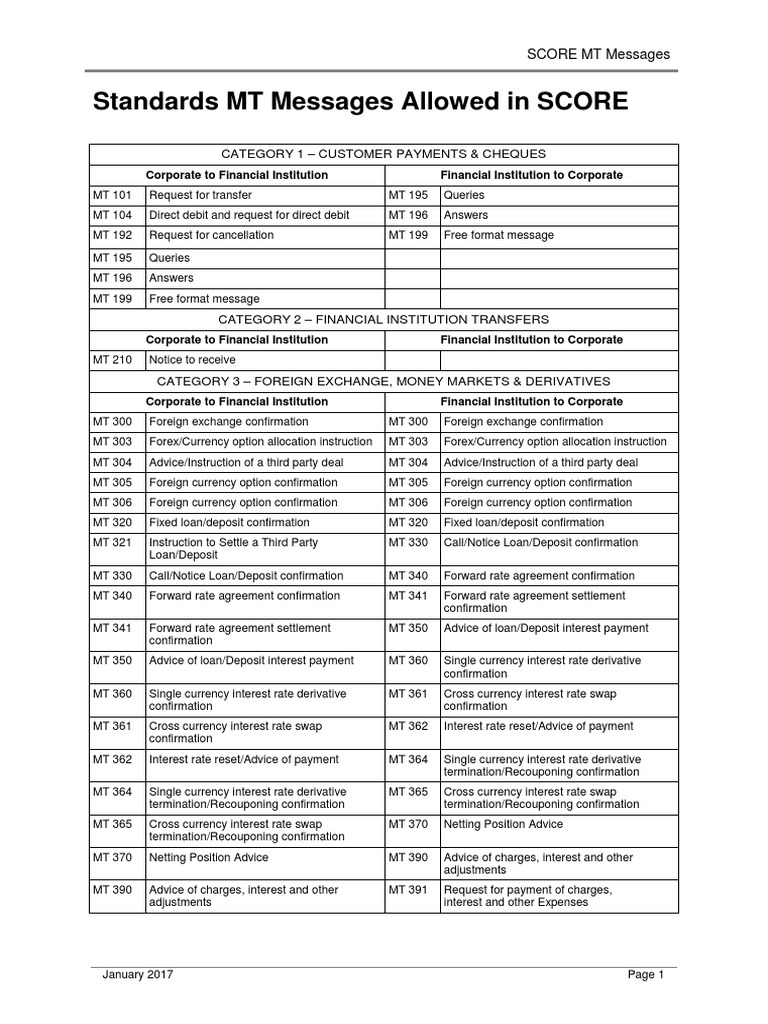 SCORE MT Messages

Standards MT Messages Allowed in SCORE

| CATEGORY 1 – CUSTOMER PAYMENTS & CHEQUES | | | |
|---|---|---|---|
| Corporate to Financial Institution | | Financial Institution to Corporate | |
| MT 101 | Request for transfer | MT 195 | Queries |
| MT 104 | Direct debit and request for direct debit | MT 196 | Answers |
| MT 192 | Request for cancellation | MT 199 | Free format message |
| MT 195 | Queries | | |
| MT 196 | Answers | | |
| MT 199 | Free format message | | |
| CATEGORY 2 – FINANCIAL INSTITUTION TRANSFERS | | | |
| Corporate to Financial Institution | | Financial Institution to Corporate | |
| MT 210 | Notice to receive | | |
| CATEGORY 3 – FOREIGN EXCHANGE, MONEY MARKETS & DERIVATIVES | | | |
| Corporate to Financial Institution | | Financial Institution to Corporate | |
| MT 300 | Foreign exchange confirmation | MT 300 | Foreign exchange confirmation |
| MT 303 | Forex/Currency option allocation instruction | MT 303 | Forex/Currency option allocation instruction |
| MT 304 | Advice/Instruction of a third party deal | MT 304 | Advice/Instruction of a third party deal |
| MT 305 | Foreign currency option confirmation | MT 305 | Foreign currency option confirmation |
| MT 306 | Foreign currency option confirmation | MT 306 | Foreign currency option confirmation |
| MT 320 | Fixed loan/deposit confirmation | MT 320 | Fixed loan/deposit confirmation |
| MT 321 | Instruction to Settle a Third Party Loan/Deposit | MT 330 | Call/Notice Loan/Deposit confirmation |
| MT 330 | Call/Notice Loan/Deposit confirmation | MT 340 | Forward rate agreement confirmation |
| MT 340 | Forward rate agreement confirmation | MT 341 | Forward rate agreement settlement confirmation |
| MT 341 | Forward rate agreement settlement confirmation | MT 350 | Advice of loan/Deposit interest payment |
| MT 350 | Advice of loan/Deposit interest payment | MT 360 | Single currency interest rate derivative confirmation |
| MT 360 | Single currency interest rate derivative confirmation | MT 361 | Cross currency interest rate swap confirmation |
| MT 361 | Cross currency interest rate swap confirmation | MT 362 | Interest rate reset/Advice of payment |
| MT 362 | Interest rate reset/Advice of payment | MT 364 | Single currency interest rate derivative termination/Recouponing confirmation |
| MT 364 | Single currency interest rate derivative termination/Recouponing confirmation | MT 365 | Cross currency interest rate swap termination/Recouponing confirmation |
| MT 365 | Cross currency interest rate swap termination/Recouponing confirmation | MT 370 | Netting Position Advice |
| MT 370 | Netting Position Advice | MT 390 | Advice of charges, interest and other adjustments |
| MT 390 | Advice of charges, interest and other adjustments | MT 391 | Request for payment of charges, interest and other Expenses |

January 2017 Page 1